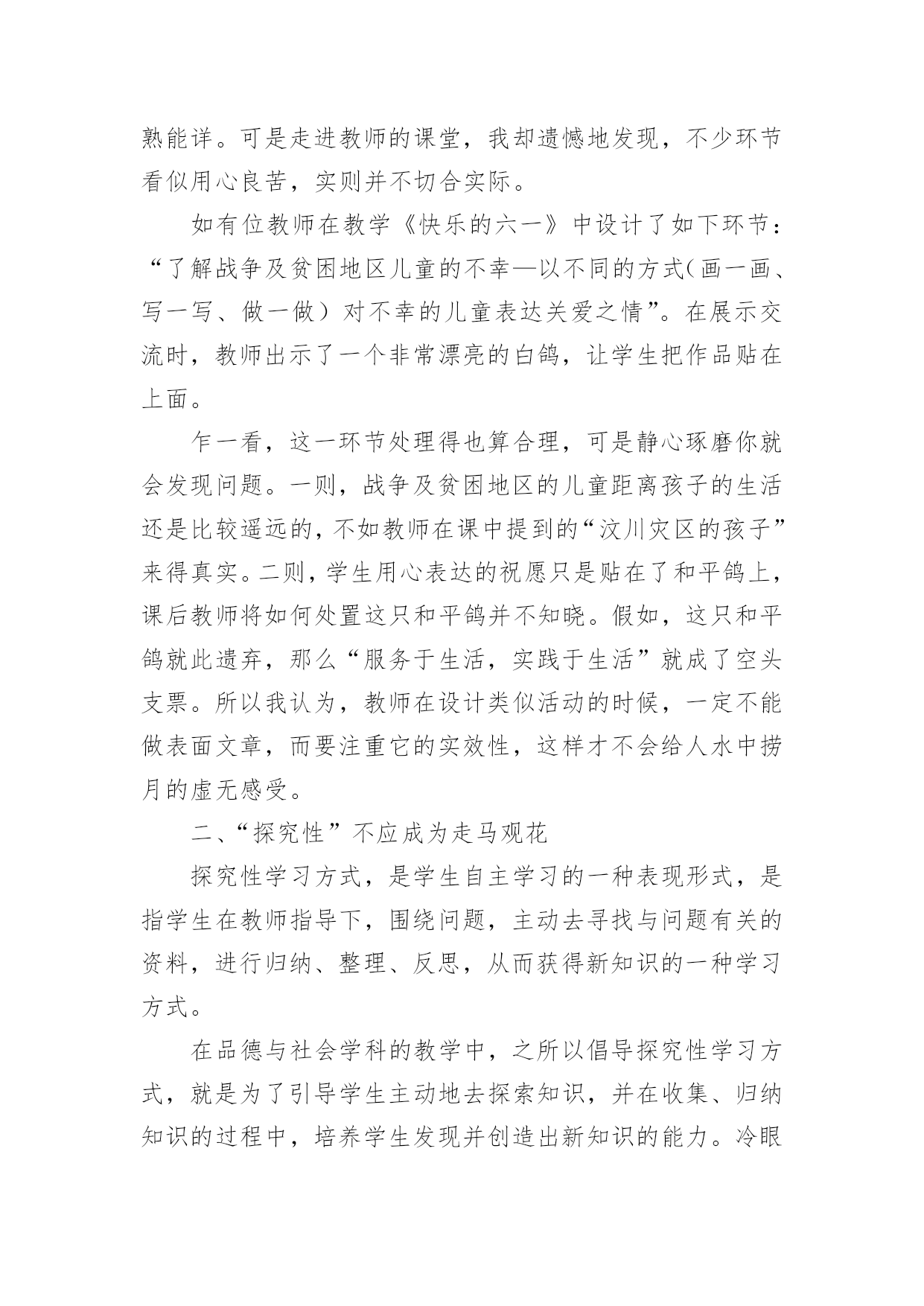 熟能详。可是走进教师的课堂，我却遗憾地发现，不少环节看似用心良苦，实则并不切合实际。

如有位教师在教学《快乐的六一》中设计了如下环节：“了解战争及贫困地区儿童的不幸—以不同的方式（画一画、写一写、做一做）对不幸的儿童表达关爱之情”。在展示交流时，教师出示了一个非常漂亮的白鸽，让学生把作品贴在上面。

乍一看，这一环节处理得也算合理，可是静心琢磨你就会发现问题。一则，战争及贫困地区的儿童距离孩子的生活还是比较遥远的，不如教师在课中提到的“汶川灾区的孩子”来得真实。二则，学生用心表达的祝愿只是贴在了和平鸽上，课后教师将如何处置这只和平鸽并不知晓。假如，这只和平鸽就此遗弃，那么“服务于生活，实践于生活”就成了空头支票。所以我认为，教师在设计类似活动的时候，一定不能做表面文章，而要注重它的实效性，这样才不会给人水中捞月的虚无感受。

二、“探究性”不应成为走马观花

探究性学习方式，是学生自主学习的一种表现形式，是指学生在教师指导下，围绕问题，主动去寻找与问题有关的资料，进行归纳、整理、反思，从而获得新知识的一种学习方式。

在品德与社会学科的教学中，之所以倡导探究性学习方式，就是为了引导学生主动地去探索知识，并在收集、归纳知识的过程中，培养学生发现并创造出新知识的能力。冷眼